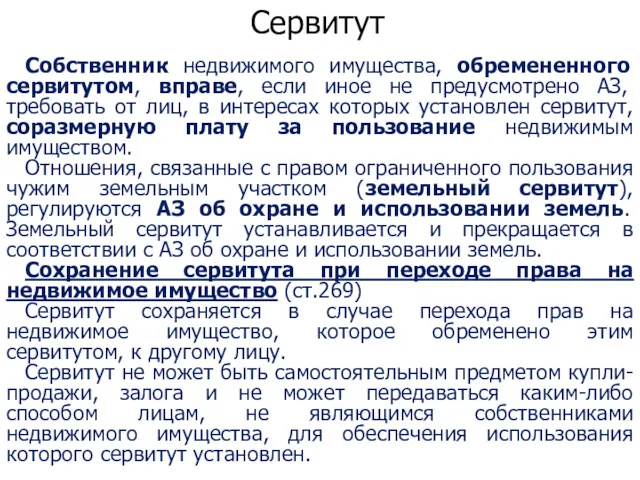 Сервитут

Собственник недвижимого имущества, обремененного сервитутом, вправе, если иное не предусмотрено АЗ, требовать от лиц, в интересах которых установлен сервитут, соразмерную плату за пользование недвижимым имуществом.

Отношения, связанные с правом ограниченного пользования чужим земельным участком (земельный сервитут), регулируются АЗ об охране и использовании земель. Земельный сервитут устанавливается и прекращается в соответствии с АЗ об охране и использовании земель.

Сохранение сервитута при переходе права на недвижимое имущество (ст.269)

Сервитут сохраняется в случае перехода прав на недвижимое имущество, которое обременено этим сервитутом, к другому лицу.

Сервитут не может быть самостоятельным предметом купли-продажи, залога и не может передаваться каким-либо способом лицам, не являющимся собственниками недвижимого имущества, для обеспечения использования которого сервитут установлен.